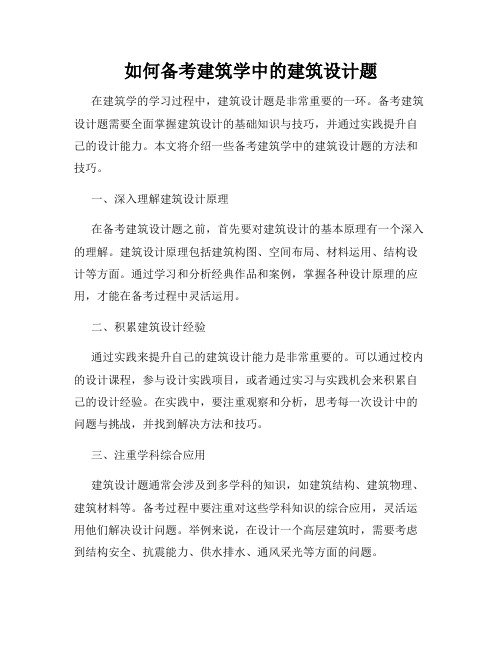 如何备考建筑学中的建筑设计题

在建筑学的学习过程中，建筑设计题是非常重要的一环。备考建筑设计题需要全面掌握建筑设计的基础知识与技巧，并通过实践提升自己的设计能力。本文将介绍一些备考建筑学中的建筑设计题的方法和技巧。

一、深入理解建筑设计原理

在备考建筑设计题之前，首先要对建筑设计的基本原理有一个深入的理解。建筑设计原理包括建筑构图、空间布局、材料运用、结构设计等方面。通过学习和分析经典作品和案例，掌握各种设计原理的应用，才能在备考过程中灵活运用。

二、积累建筑设计经验

通过实践来提升自己的建筑设计能力是非常重要的。可以通过校内的设计课程，参与设计实践项目，或者通过实习与实践机会来积累自己的设计经验。在实践中，要注重观察和分析，思考每一次设计中的问题与挑战，并找到解决方法和技巧。

三、注重学科综合应用

建筑设计题通常会涉及到多学科的知识，如建筑结构、建筑物理、建筑材料等。备考过程中要注重对这些学科知识的综合应用，灵活运用他们解决设计问题。举例来说，在设计一个高层建筑时，需要考虑到结构安全、抗震能力、供水排水、通风采光等方面的问题。